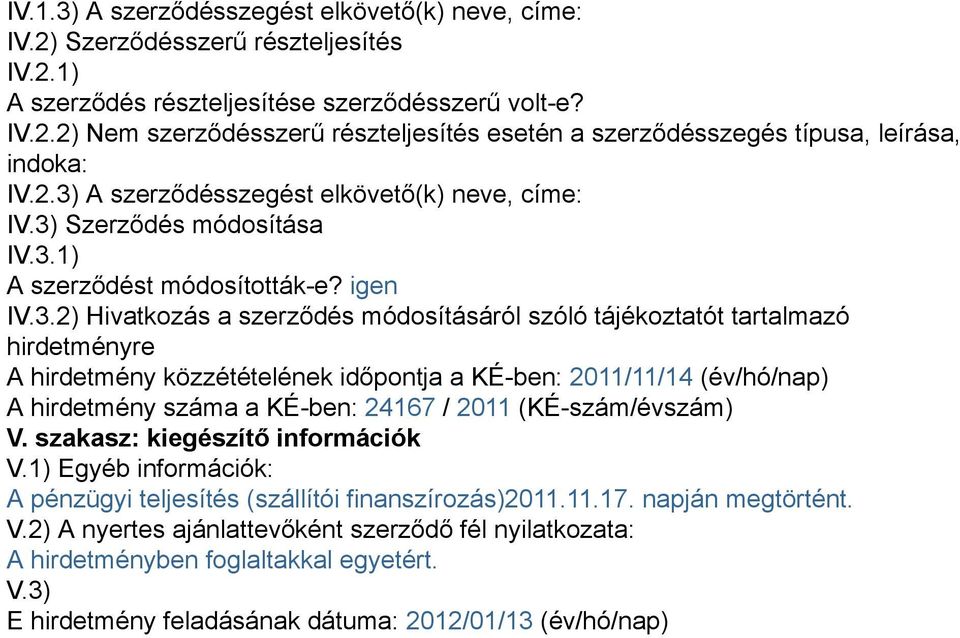 IV.1.3) A szerződésszegést elkövető(k) neve, címe:
IV.2) Szerződésszerű részteljesítés
IV.2.1)
A szerződés részteljesítése szerződésszerű volt-e?
IV.2.2) Nem szerződésszerű részteljesítés esetén a szerződésszegés típusa, leírása, indoka:
IV.2.3) A szerződésszegést elkövető(k) neve, címe:
IV.3) Szerződés módosítása
IV.3.1)
A szerződést módosították-e? igen
IV.3.2) Hivatkozás a szerződés módosításáról szóló tájékoztatót tartalmazó hirdetményre
A hirdetmény közzétételének időpontja a KÉ-ben: 2011/11/14 (év/hó/nap)
A hirdetmény száma a KÉ-ben: 24167 / 2011 (KÉ-szám/évszám)
V. szakasz: kiegészítő információk
V.1) Egyéb információk:
A pénzügyi teljesítés (szállítói finanszírozás)2011.11.17. napján megtörtént.
V.2) A nyertes ajánlattevőként szerződő fél nyilatkozata:
A hirdetményben foglaltakkal egyetért.
V.3)
E hirdetmény feladásának dátuma: 2012/01/13 (év/hó/nap)